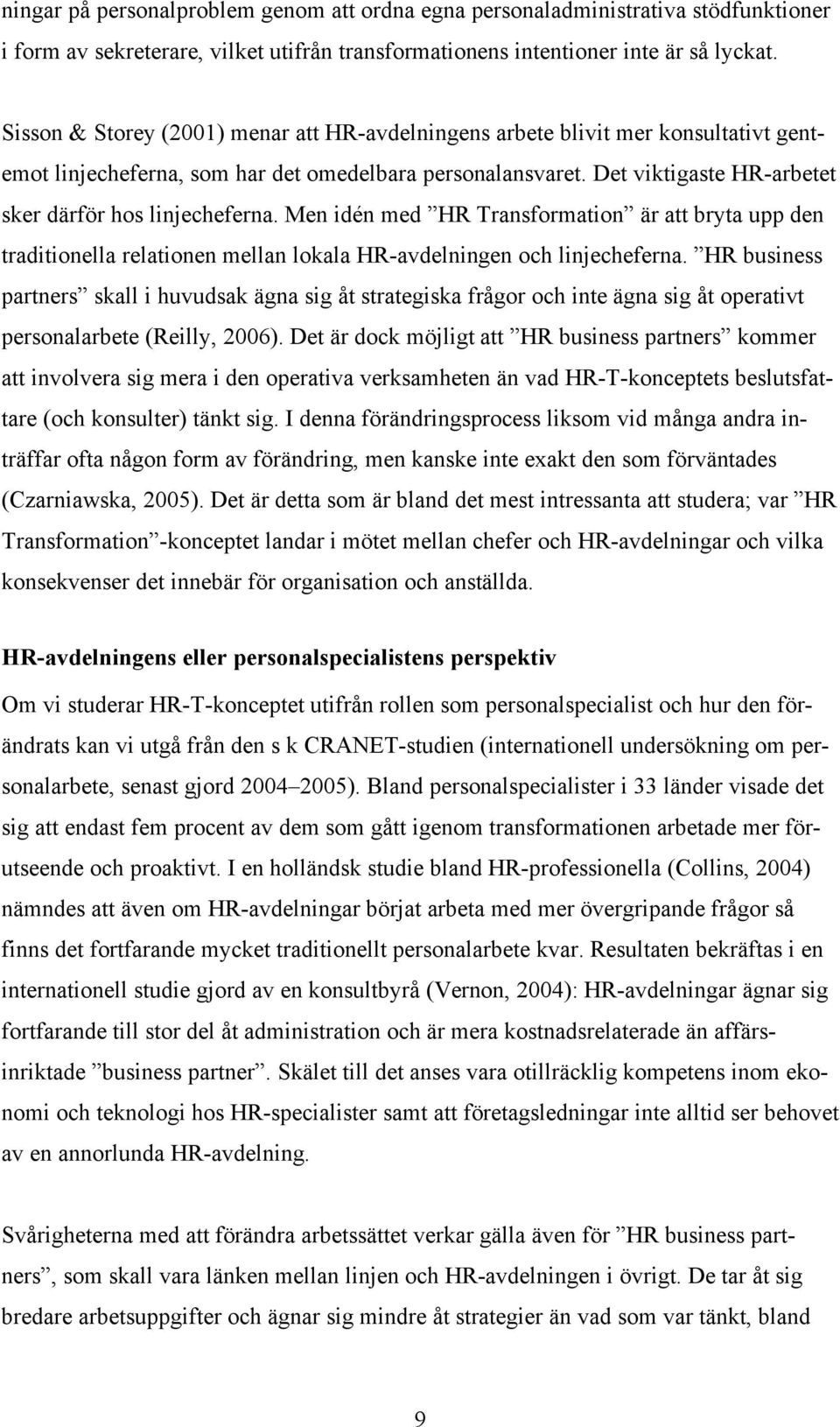 ningar på personalproblem genom att ordna egna personaladministrativa stödfunktioner i form av sekreterare, vilket utifrån transformationens intentioner inte är så lyckat.

Sisson & Storey (2001) menar att HR-avdelningens arbete blivit mer konsultativt gentemot linjecheferna, som har det omedelbara personalansvaret. Det viktigaste HR-arbetet sker därför hos linjecheferna. Men idén med ”HR Transformation” är att bryta upp den traditionella relationen mellan lokala HR-avdelningen och linjecheferna. ”HR business partners” skall i huvudsak ägna sig åt strategiska frågor och inte ägna sig åt operativt personalarbete (Reilly, 2006). Det är dock möjligt att ”HR business partners” kommer att involvera sig mera i den operativa verksamheten än vad HR-T-konceptets beslutsfattare (och konsulter) tänkt sig. I denna förändringsprocess liksom vid många andra inträffar ofta någon form av förändring, men kanske inte exakt den som förväntades (Czarniawska, 2005). Det är detta som är bland det mest intressanta att studera; var ”HR Transformation”-konceptet landar i mötet mellan chefer och HR-avdelningar och vilka konsekvenser det innebär för organisation och anställda.

HR-avdelningens eller personalspecialistens perspektiv

Om vi studerar HR-T-konceptet utifrån rollen som personalspecialist och hur den förändrats kan vi utgå från den s k CRANET-studien (internationell undersökning om personalarbete, senast gjord 2004–2005). Bland personalspecialister i 33 länder visade det sig att endast fem procent av dem som gått igenom transformationen arbetade mer förutseende och proaktivt. I en holländsk studie bland HR-professionella (Collins, 2004) nämndes att även om HR-avdelningar börjat arbeta med mer övergripande frågor så finns det fortfarande mycket traditionellt personalarbete kvar. Resultaten bekräftas i en internationell studie gjord av en konsultbyrå (Vernon, 2004): HR-avdelningar ägnar sig fortfarande till stor del åt administration och är mera kostnadsrelaterade än affärsinriktade ”business partner”. Skälet till det anses vara otillräcklig kompetens inom ekonomi och teknologi hos HR-specialister samt att företagsledningar inte alltid ser behovet av en annorlunda HR-avdelning.

Svårigheterna med att förändra arbetssättet verkar gälla även för ”HR business partners”, som skall vara länken mellan linjen och HR-avdelningen i övrigt. De tar åt sig bredare arbetsuppgifter och ägnar sig mindre åt strategier än vad som var tänkt, bland

9